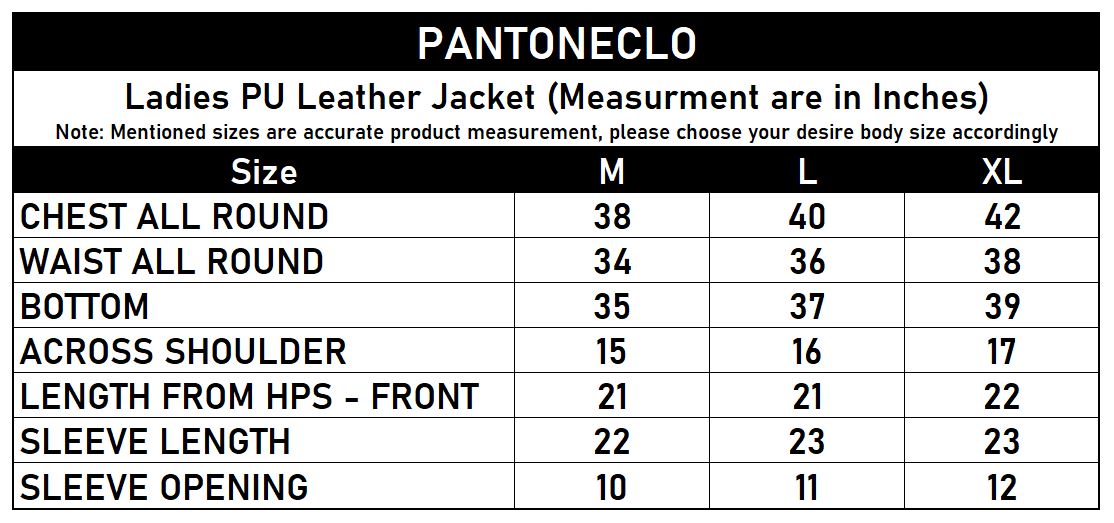 PANTONECLO

Ladies PU Leather Jacket (Measurment are in Inches)

Note: Mentioned sizes are accurate product measurement, please choose your desire body size accordingly

| Size | M | L | XL |
|---|---|---|---|
| CHEST ALL ROUND | 38 | 40 | 42 |
| WAIST ALL ROUND | 34 | 36 | 38 |
| BOTTOM | 35 | 37 | 39 |
| ACROSS SHOULDER | 15 | 16 | 17 |
| LENGTH FROM HPS - FRONT | 21 | 21 | 22 |
| SLEEVE LENGTH | 22 | 23 | 23 |
| SLEEVE OPENING | 10 | 11 | 12 |